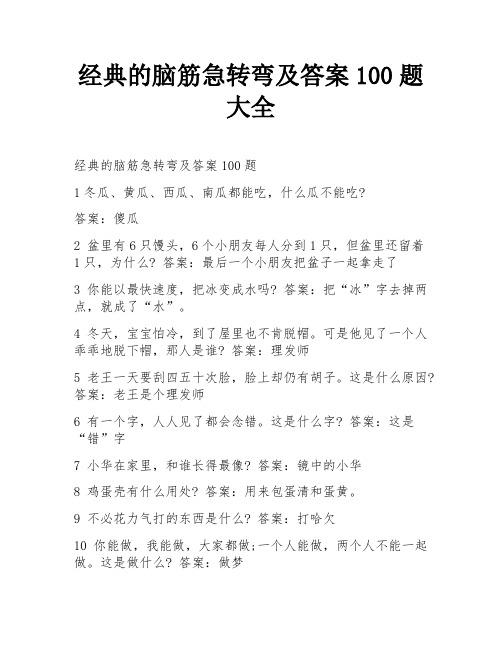 经典的脑筋急转弯及答案 100 题大全

经典的脑筋急转弯及答案 100 题

1 冬瓜、黄瓜、西瓜、南瓜都能吃，什么瓜不能吃?

答案：傻瓜

2 盆里有 6 只馒头，6 个小朋友每人分到 1 只，但盆里还留着 1 只，为什么? 答案：最后一个小朋友把盆子一起拿走了

3 你能以最快速度，把冰变成水吗? 答案：把“冰”字去掉两点，就成了“水”。

4 冬天，宝宝怕冷，到了屋里也不肯脱帽。可是他见了一个人乖乖地脱下帽，那人是谁? 答案：理发师

5 老王一天要刮四五十次脸，脸上却仍有胡子。这是什么原因? 答案：老王是个理发师

6 有一个字，人人见了都会念错。这是什么字? 答案：这是“错”字

7 小华在家里，和谁长得最像? 答案：镜中的小华

8 鸡蛋壳有什么用处? 答案：用来包蛋清和蛋黄。

9 不必花力气打的东西是什么? 答案：打哈欠

10 你能做，我能做，大家都做;一个人能做，两个人不能一起做。这是做什么? 答案：做梦